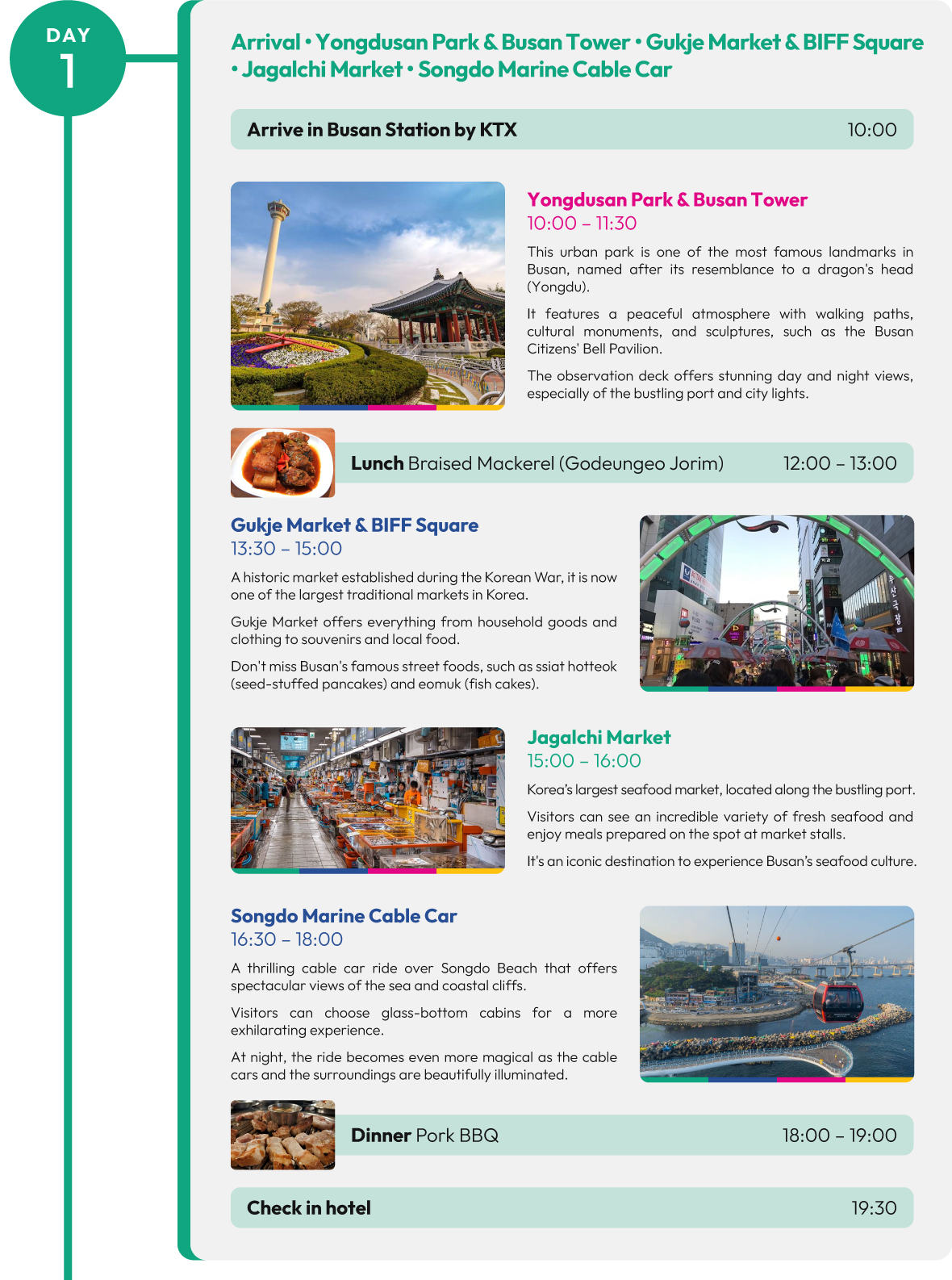 DAY
1

Arrival • Yongdusan Park & Busan Tower • Gukje Market & BIFF Square • Jagalchi Market • Songdo Marine Cable Car

Arrive in Busan Station by KTX 10:00

Yongdusan Park & Busan Tower
10:00 – 11:30

This urban park is one of the most famous landmarks in Busan, named after its resemblance to a dragon's head (Yongdu).

It features a peaceful atmosphere with walking paths, cultural monuments, and sculptures, such as the Busan Citizens' Bell Pavilion.

The observation deck offers stunning day and night views, especially of the bustling port and city lights.

Lunch Braised Mackerel (Godeungeo Jorim) 12:00 – 13:00

Gukje Market & BIFF Square
13:30 – 15:00

A historic market established during the Korean War, it is now one of the largest traditional markets in Korea.

Gukje Market offers everything from household goods and clothing to souvenirs and local food.

Don't miss Busan's famous street foods, such as ssiat hotteok (seed-stuffed pancakes) and eomuk (fish cakes).

Jagalchi Market
15:00 – 16:00

Korea's largest seafood market, located along the bustling port.

Visitors can see an incredible variety of fresh seafood and enjoy meals prepared on the spot at market stalls.

It's an iconic destination to experience Busan's seafood culture.

Songdo Marine Cable Car
16:30 – 18:00

A thrilling cable car ride over Songdo Beach that offers spectacular views of the sea and coastal cliffs.

Visitors can choose glass-bottom cabins for a more exhilarating experience.

At night, the ride becomes even more magical as the cable cars and the surroundings are beautifully illuminated.

Dinner Pork BBQ 18:00 – 19:00

Check in hotel 19:30